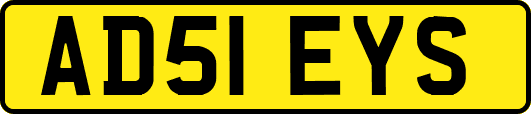 AD51 EYS